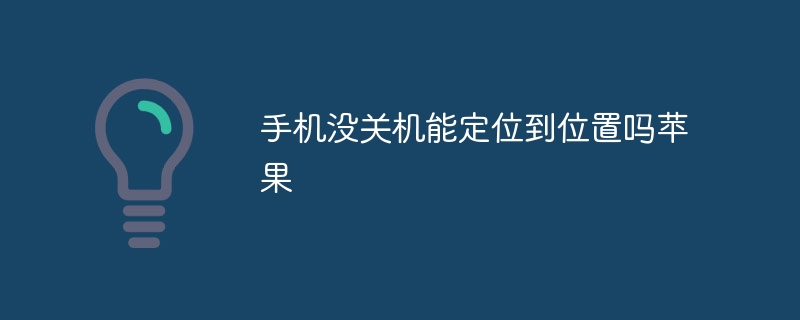 手机没关机能定位到位置吗苹果